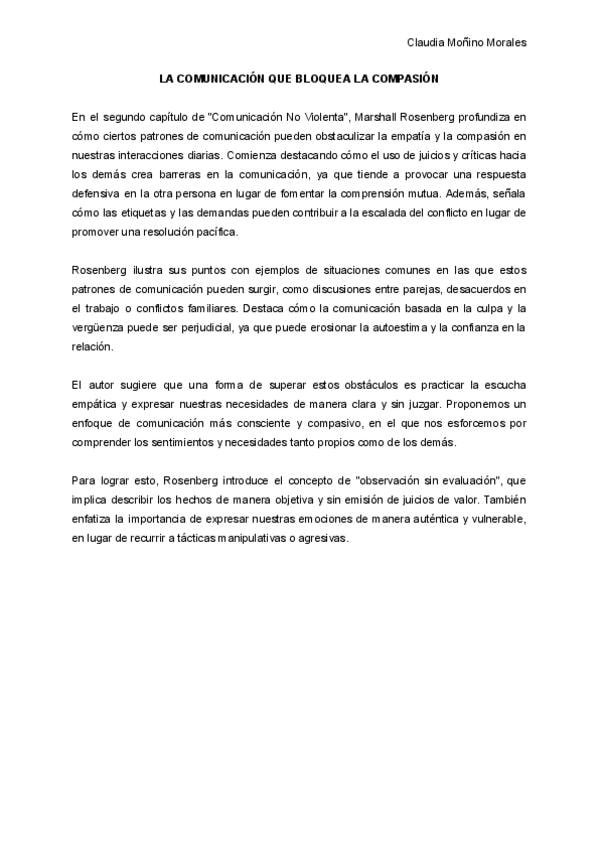 Claudia Moñino Morales

LA COMUNICACIÓN QUE BLOQUEA LA COMPASIÓN

En el segundo capítulo de "Comunicación No Violenta", Marshall Rosenberg profundiza en cómo ciertos patrones de comunicación pueden obstaculizar la empatía y la compasión en nuestras interacciones diarias. Comienza destacando cómo el uso de juicios y críticas hacia los demás crea barreras en la comunicación, ya que tiende a provocar una respuesta defensiva en la otra persona en lugar de fomentar la comprensión mutua. Además, señala cómo las etiquetas y las demandas pueden contribuir a la escalada del conflicto en lugar de promover una resolución pacífica.

Rosenberg ilustra sus puntos con ejemplos de situaciones comunes en las que estos patrones de comunicación pueden surgir, como discusiones entre parejas, desacuerdos en el trabajo o conflictos familiares. Destaca cómo la comunicación basada en la culpa y la vergüenza puede ser perjudicial, ya que puede erosionar la autoestima y la confianza en la relación.

El autor sugiere que una forma de superar estos obstáculos es practicar la escucha empática y expresar nuestras necesidades de manera clara y sin juzgar. Proponemos un enfoque de comunicación más consciente y compasivo, en el que nos esforcemos por comprender los sentimientos y necesidades tanto propios como de los demás.

Para lograr esto, Rosenberg introduce el concepto de "observación sin evaluación", que implica describir los hechos de manera objetiva y sin emisión de juicios de valor. También enfatiza la importancia de expresar nuestras emociones de manera auténtica y vulnerable, en lugar de recurrir a tácticas manipulativas o agresivas.